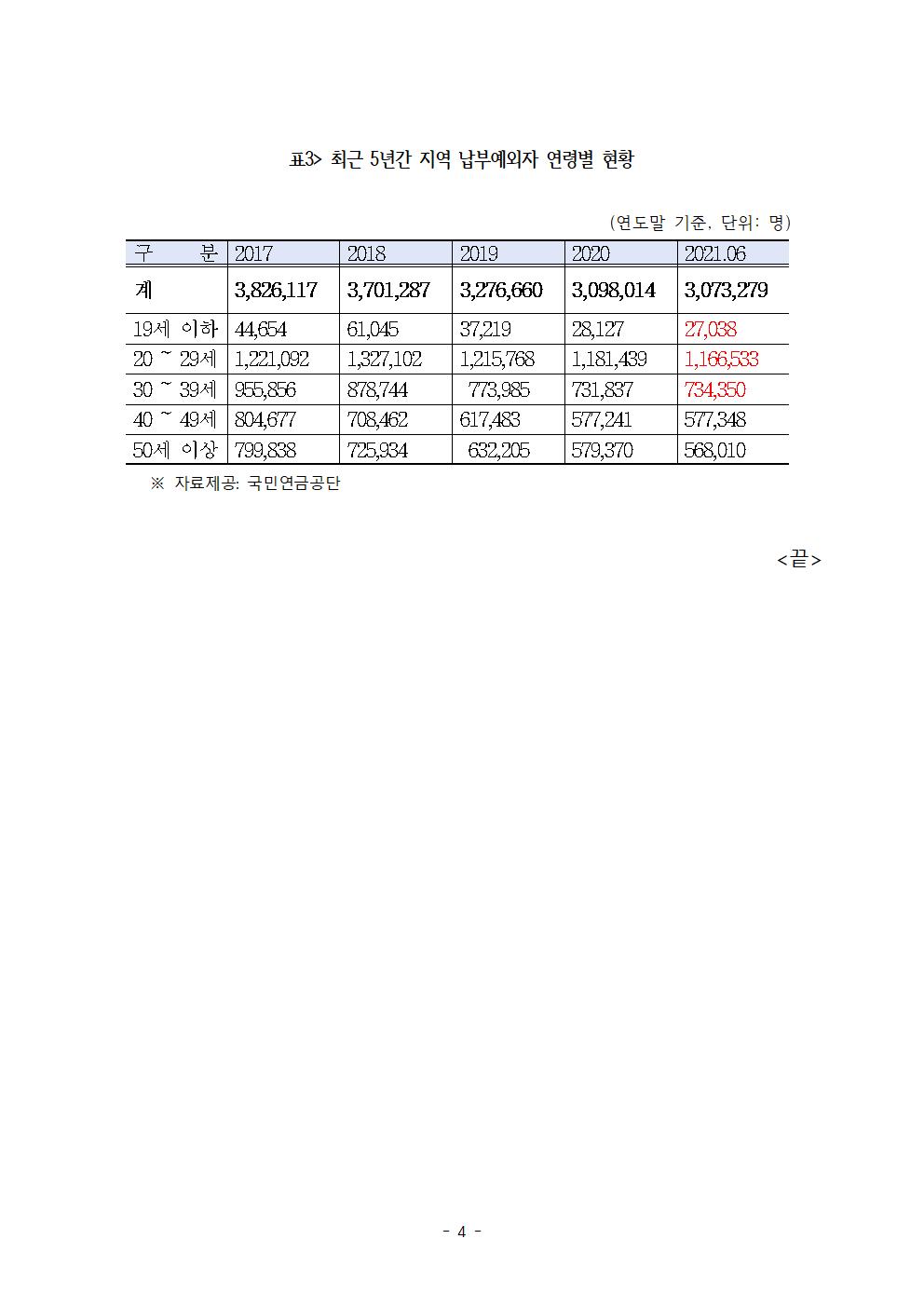 표3> 최근 5년간 지역 납부예외자 연령별 현황

(연도말 기준, 단위: 명)

| 구 분 | 2017 | 2018 | 2019 | 2020 | 2021.06 |
|---|---|---|---|---|---|
| 계 | 3,826,117 | 3,701,287 | 3,276,660 | 3,098,014 | 3,073,279 |
| 19세 이하 | 44,654 | 61,045 | 37,219 | 28,127 | 27,038 |
| 20 ~ 29세 | 1,221,092 | 1,327,102 | 1,215,768 | 1,181,439 | 1,166,533 |
| 30 ~ 39세 | 955,856 | 878,744 | 773,985 | 731,837 | 734,350 |
| 40 ~ 49세 | 804,677 | 708,462 | 617,483 | 577,241 | 577,348 |
| 50세 이상 | 799,838 | 725,934 | 632,205 | 579,370 | 568,010 |

※ 자료제공: 국민연금공단

<끝>

- 4 -